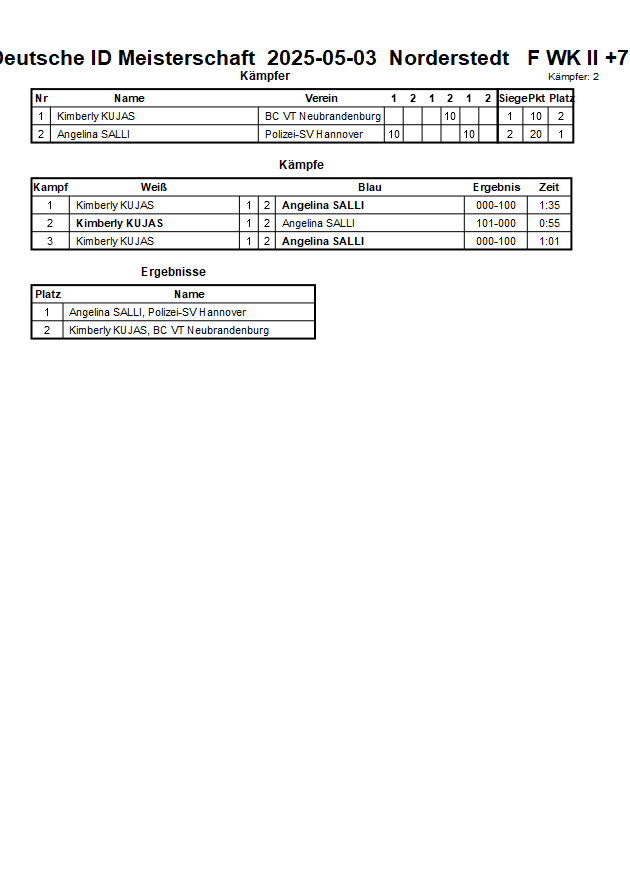 eutsche ID Meisterschaft 2025-05-03 Norderstedt F WK II +7

Kämpfer

Kämpfer: 2

| Nr | Name | Verein | 1 | 2 | 1 | 2 | 1 | 2 | Siege | Pkt | Platz |
|---|---|---|---|---|---|---|---|---|---|---|---|
| 1 | Kimberly KUJAS | BC VT Neubrandenburg | | | | 10 | | | 1 | 10 | 2 |
| 2 | Angelina SALLI | Polizei-SV Hannover | 10 | | | | 10 | | 2 | 20 | 1 |

Kämpfe

| Kampf | Weiß | | | Blau | Ergebnis | Zeit |
|---|---|---|---|---|---|---|
| 1 | Kimberly KUJAS | 1 | 2 | Angelina SALLI | 000-100 | 1:35 |
| 2 | Kimberly KUJAS | 1 | 2 | Angelina SALLI | 101-000 | 0:55 |
| 3 | Kimberly KUJAS | 1 | 2 | Angelina SALLI | 000-100 | 1:01 |

Ergebnisse

| Platz | Name |
|---|---|
| 1 | Angelina SALLI, Polizei-SV Hannover |
| 2 | Kimberly KUJAS, BC VT Neubrandenburg |